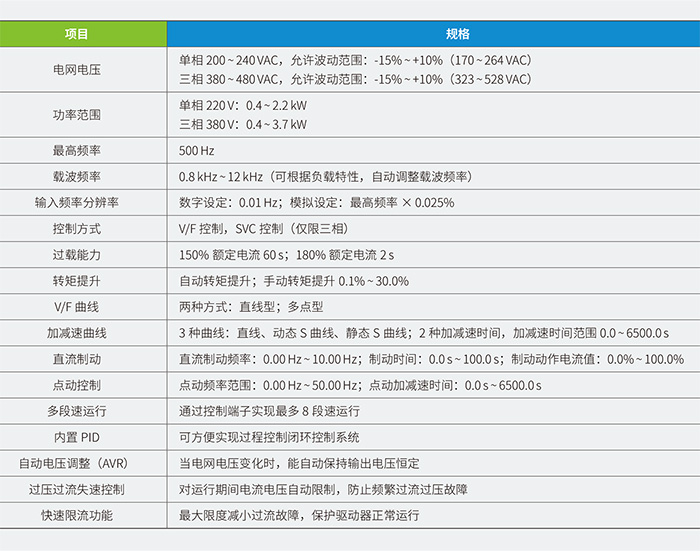 | 项目 | 规格 |
|---|---|
| 电网电压 | 单相 200 ~ 240 VAC，允许波动范围：-15% ~ +10%（170 ~ 264 VAC）<br>三相 380 ~ 480 VAC，允许波动范围：-15% ~ +10%（323 ~ 528 VAC） |
| 功率范围 | 单相 220 V：0.4 ~ 2.2 kW<br>三相 380 V：0.4 ~ 3.7 kW |
| 最高频率 | 500 Hz |
| 载波频率 | 0.8 kHz ~ 12 kHz（可根据负载特性，自动调整载波频率） |
| 输入频率分辨率 | 数字设定：0.01 Hz；模拟设定：最高频率 × 0.025% |
| 控制方式 | V/F 控制，SVC 控制（仅限三相） |
| 过载能力 | 150% 额定电流 60 s；180% 额定电流 2 s |
| 转矩提升 | 自动转矩提升；手动转矩提升 0.1% ~ 30.0% |
| V/F 曲线 | 两种方式：直线型；多点型 |
| 加减速曲线 | 3 种曲线：直线、动态 S 曲线、静态 S 曲线；2 种加减速时间，加减速时间范围 0.0 ~ 6500.0 s |
| 直流制动 | 直流制动频率：0.00 Hz ~ 10.00 Hz；制动时间：0.0 s ~ 100.0 s；制动动作电流值：0.0% ~ 100.0% |
| 点动控制 | 点动频率范围：0.00 Hz ~ 50.00 Hz；点动加减速时间：0.0 s ~ 6500.0 s |
| 多段速运行 | 通过控制端子实现最多 8 段速运行 |
| 内置 PID | 可方便实现过程控制闭环控制系统 |
| 自动电压调整（AVR） | 当电网电压变化时，能自动保持输出电压恒定 |
| 过压过流失速控制 | 对运行期间电流电压自动限制，防止频繁过流过压故障 |
| 快速限流功能 | 最大限度减小过流故障，保护驱动器正常运行 |